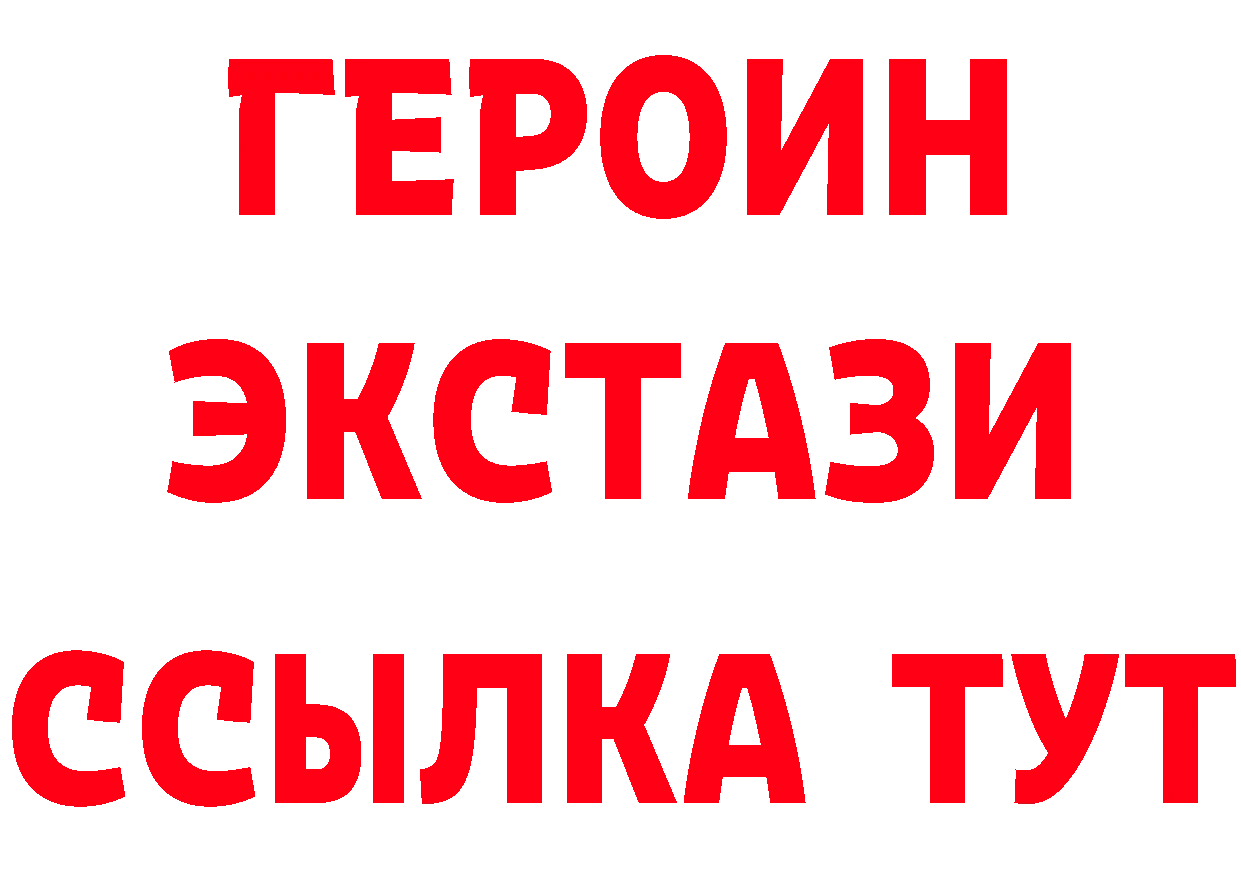 ГЕРОИН
ЭКСТАЗИ
ССЫЛКА ТУТ